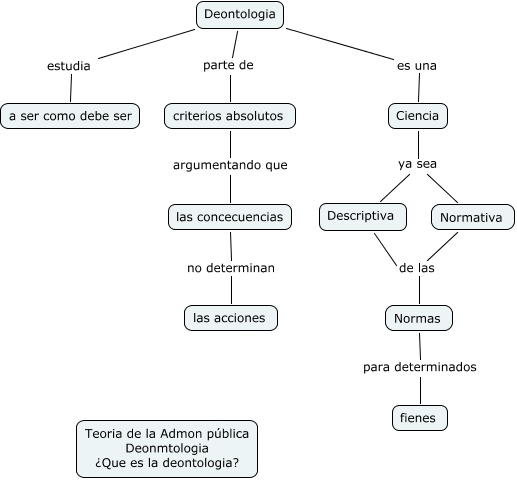 Deontologia

estudia
a ser como debe ser

parte de
criterios absolutos
argumentando que
las concecuencias
no determinan
las acciones

es una
Ciencia
ya sea
Descriptiva
Normativa
de las
Normas
para determinados
fienes

Teoria de la Admon pública
Deonmtologia
¿Que es la deontologia?